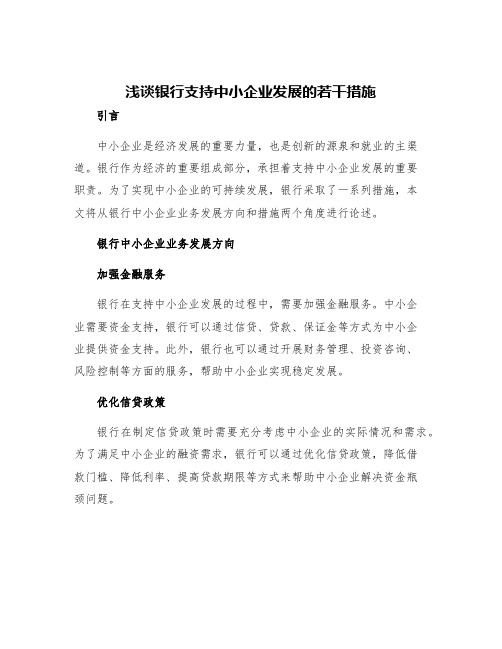 浅谈银行支持中小企业发展的若干措施

引言

中小企业是经济发展的重要力量，也是创新的源泉和就业的主渠道。银行作为经济的重要组成部分，承担着支持中小企业发展的重要职责。为了实现中小企业的可持续发展，银行采取了一系列措施，本文将从银行中小企业业务发展方向和措施两个角度进行论述。

银行中小企业业务发展方向

加强金融服务

银行在支持中小企业发展的过程中，需要加强金融服务。中小企业需要资金支持，银行可以通过信贷、贷款、保证金等方式为中小企业提供资金支持。此外，银行也可以通过开展财务管理、投资咨询、风险控制等方面的服务，帮助中小企业实现稳定发展。

优化信贷政策

银行在制定信贷政策时需要充分考虑中小企业的实际情况和需求。为了满足中小企业的融资需求，银行可以通过优化信贷政策，降低借款门槛、降低利率、提高贷款期限等方式来帮助中小企业解决资金瓶颈问题。